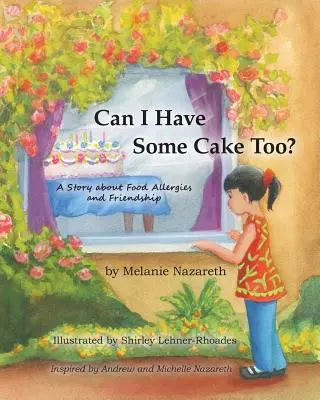 Can I Have Some Cake Too?

A Story about Food Allergies and Friendship

by Melanie Nazareth

Illustrated by Shirley Lehner-Rhoades

Inspired by Andrew and Michelle Nazareth